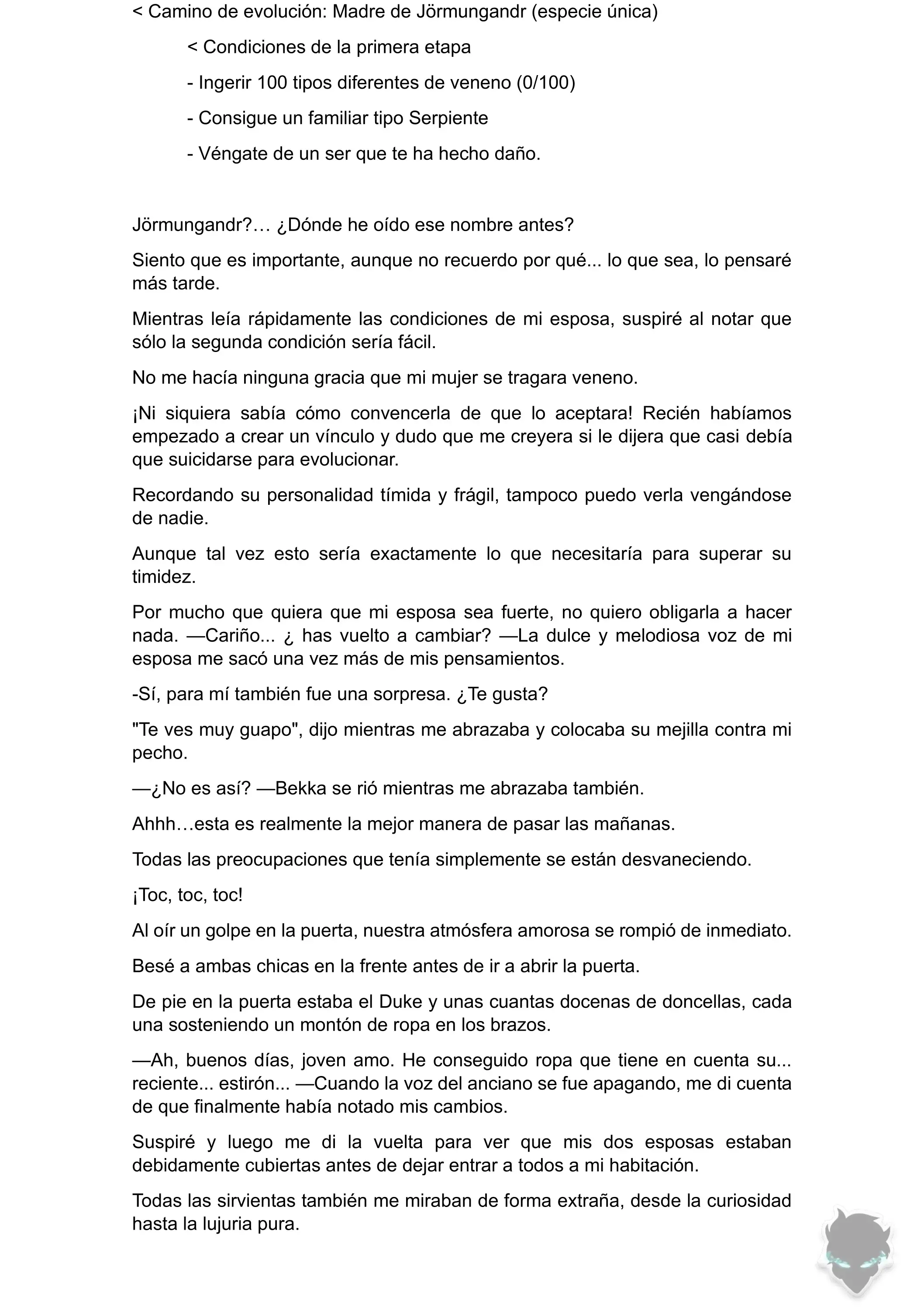 < Camino de evolución: Madre de Jörmungandr (especie única)

< Condiciones de la primera etapa

- Ingerir 100 tipos diferentes de veneno (0/100)

- Consigue un familiar tipo Serpiente

- Véngate de un ser que te ha hecho daño.

Jörmungandr?… ¿Dónde he oído ese nombre antes?

Siento que es importante, aunque no recuerdo por qué... lo que sea, lo pensaré más tarde.

Mientras leía rápidamente las condiciones de mi esposa, suspiré al notar que sólo la segunda condición sería fácil.

No me hacía ninguna gracia que mi mujer se tragara veneno.

¡Ni siquiera sabía cómo convencerla de que lo aceptara! Recién habíamos empezado a crear un vínculo y dudo que me creyera si le dijera que casi debía que suicidarse para evolucionar.

Recordando su personalidad tímida y frágil, tampoco puedo verla vengándose de nadie.

Aunque tal vez esto sería exactamente lo que necesitaría para superar su timidez.

Por mucho que quiera que mi esposa sea fuerte, no quiero obligarla a hacer nada. —Cariño... ¿ has vuelto a cambiar? —La dulce y melodiosa voz de mi esposa me sacó una vez más de mis pensamientos.

-Sí, para mí también fue una sorpresa. ¿Te gusta?

"Te ves muy guapo", dijo mientras me abrazaba y colocaba su mejilla contra mi pecho.

—¿No es así? —Bekka se rió mientras me abrazaba también.

Ahhh…esta es realmente la mejor manera de pasar las mañanas.

Todas las preocupaciones que tenía simplemente se están desvaneciendo.

¡Toc, toc, toc!

Al oír un golpe en la puerta, nuestra atmósfera amorosa se rompió de inmediato.

Besé a ambas chicas en la frente antes de ir a abrir la puerta.

De pie en la puerta estaba el Duke y unas cuantas docenas de doncellas, cada una sosteniendo un montón de ropa en los brazos.

—Ah, buenos días, joven amo. He conseguido ropa que tiene en cuenta su... reciente... estirón... —Cuando la voz del anciano se fue apagando, me di cuenta de que finalmente había notado mis cambios.

Suspiré y luego me di la vuelta para ver que mis dos esposas estaban debidamente cubiertas antes de dejar entrar a todos a mi habitación.

Todas las sirvientas también me miraban de forma extraña, desde la curiosidad hasta la lujuria pura.